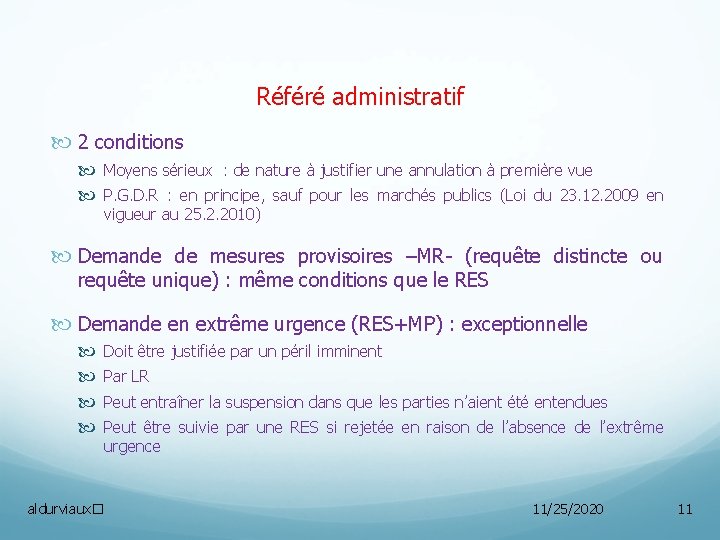 Référé administratif

2 conditions

Moyens sérieux : de nature à justifier une annulation à première vue

P.G.D.R : en principe, sauf pour les marchés publics (Loi du 23.12.2009 en vigueur au 25.2.2010)

Demande de mesures provisoires –MR- (requête distincte ou requête unique) : même conditions que le RES

Demande en extrême urgence (RES+MP) : exceptionnelle

Doit être justifiée par un péril imminent

Par LR

Peut entraîner la suspension dans que les parties n'aient été entendues

Peut être suivie par une RES si rejetée en raison de l'absence de l'extrême urgence

aldurviaux□

11/25/2020

11